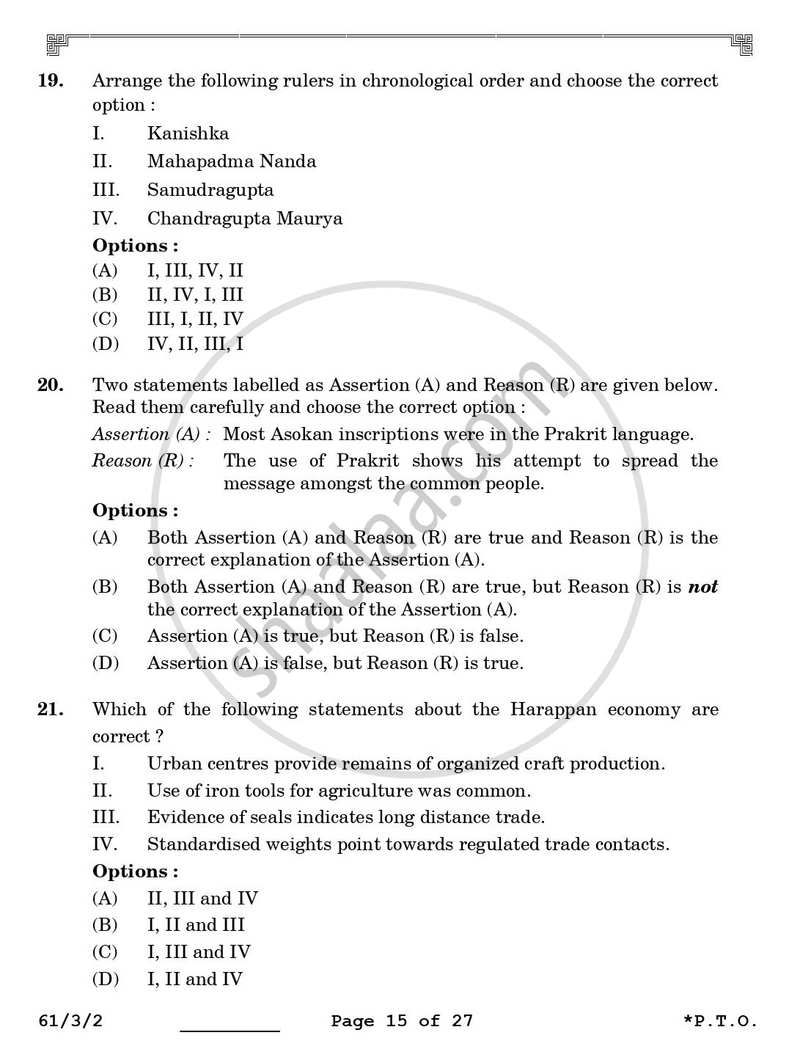 19. Arrange the following rulers in chronological order and choose the correct option :

I. Kanishka

II. Mahapadma Nanda

III. Samudragupta

IV. Chandragupta Maurya

Options :

(A) I, III, IV, II

(B) II, IV, I, III

(C) III, I, II, IV

(D) IV, II, III, I

20. Two statements labelled as Assertion (A) and Reason (R) are given below. Read them carefully and choose the correct option :

Assertion (A) : Most Asokan inscriptions were in the Prakrit language.

Reason (R) : The use of Prakrit shows his attempt to spread the message amongst the common people.

Options :

(A) Both Assertion (A) and Reason (R) are true and Reason (R) is the correct explanation of the Assertion (A).

(B) Both Assertion (A) and Reason (R) are true, but Reason (R) is not the correct explanation of the Assertion (A).

(C) Assertion (A) is true, but Reason (R) is false.

(D) Assertion (A) is false, but Reason (R) is true.

21. Which of the following statements about the Harappan economy are correct ?

I. Urban centres provide remains of organized craft production.

II. Use of iron tools for agriculture was common.

III. Evidence of seals indicates long distance trade.

IV. Standardised weights point towards regulated trade contacts.

Options :

(A) II, III and IV

(B) I, II and III

(C) I, III and IV

(D) I, II and IV

61/3/2 ____ Page 15 of 27 *P.T.O.

shaalaa.com